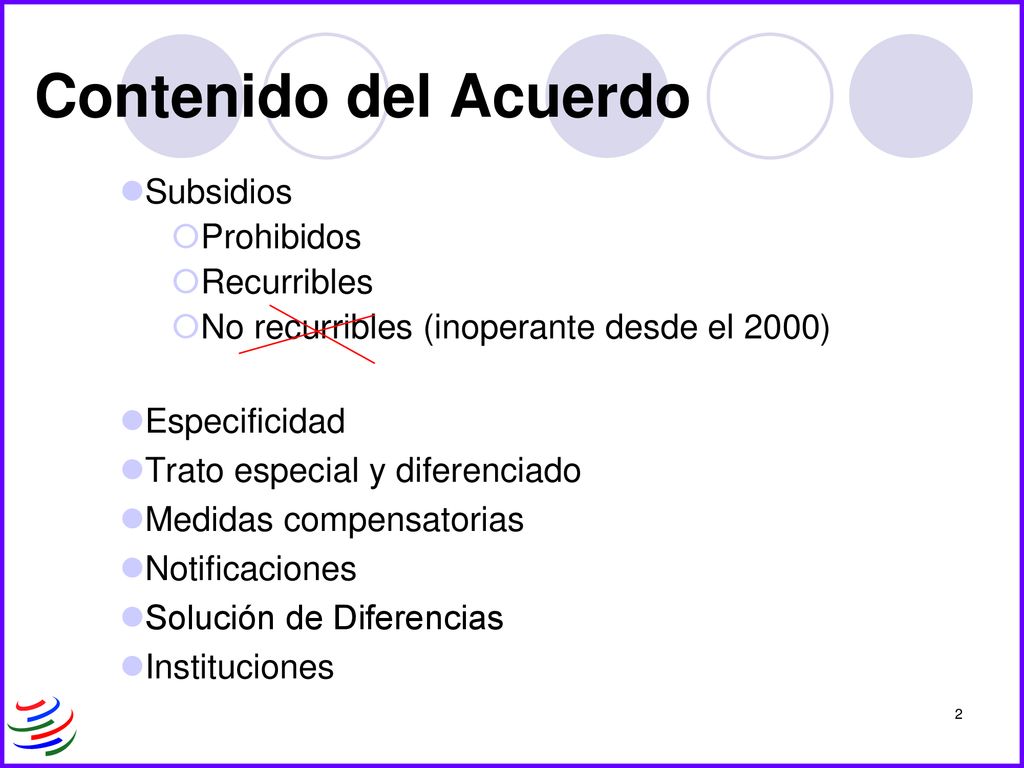 Contenido del Acuerdo

Subsidios
Prohibidos
Recurribles
No recurribles (inoperante desde el 2000)

Especificidad
Trato especial y diferenciado
Medidas compensatorias
Notificaciones
Solución de Diferencias
Instituciones

2